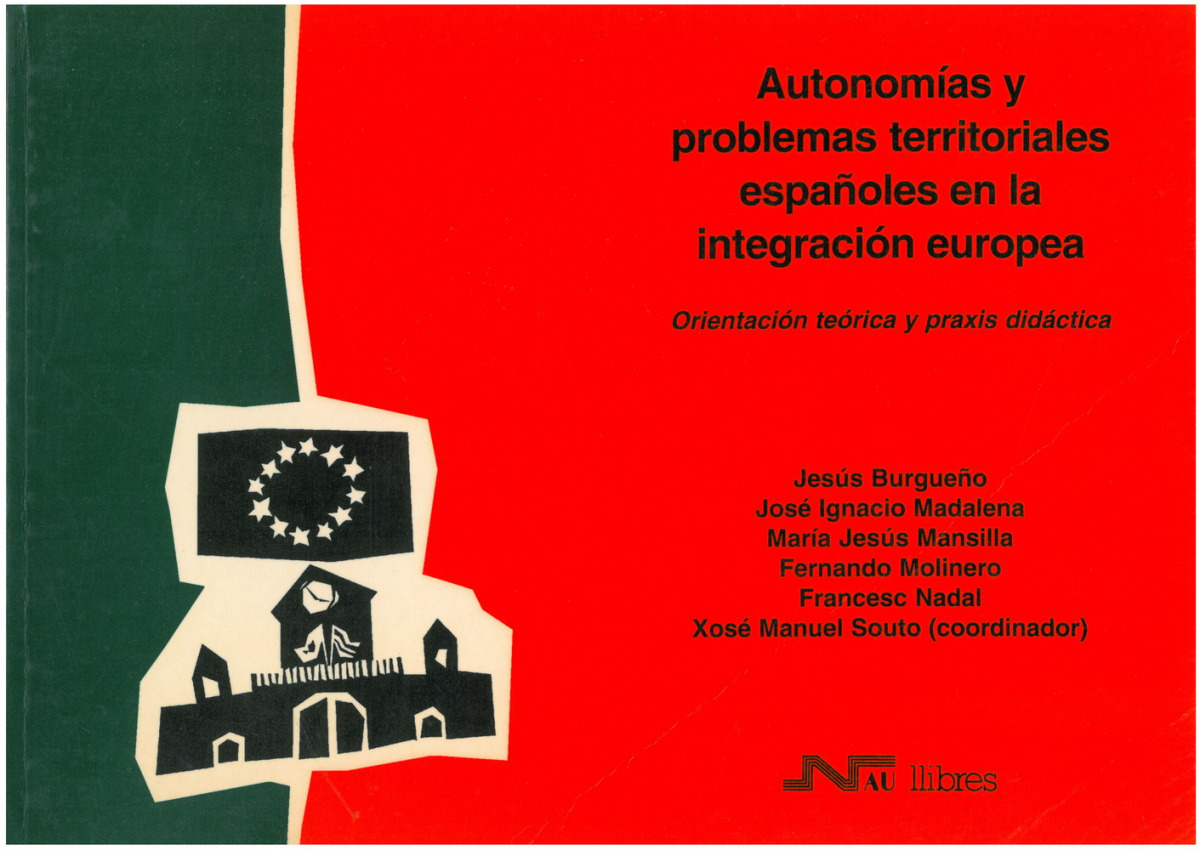 Autonomías y problemas territoriales españoles en la integración europea

Orientación teórica y praxis didáctica

Jesús Burgueño
José Ignacio Madalena
María Jesús Mansilla
Fernando Molinero
Francesc Nadal
Xosé Manuel Souto (coordinador)

NAU llibres